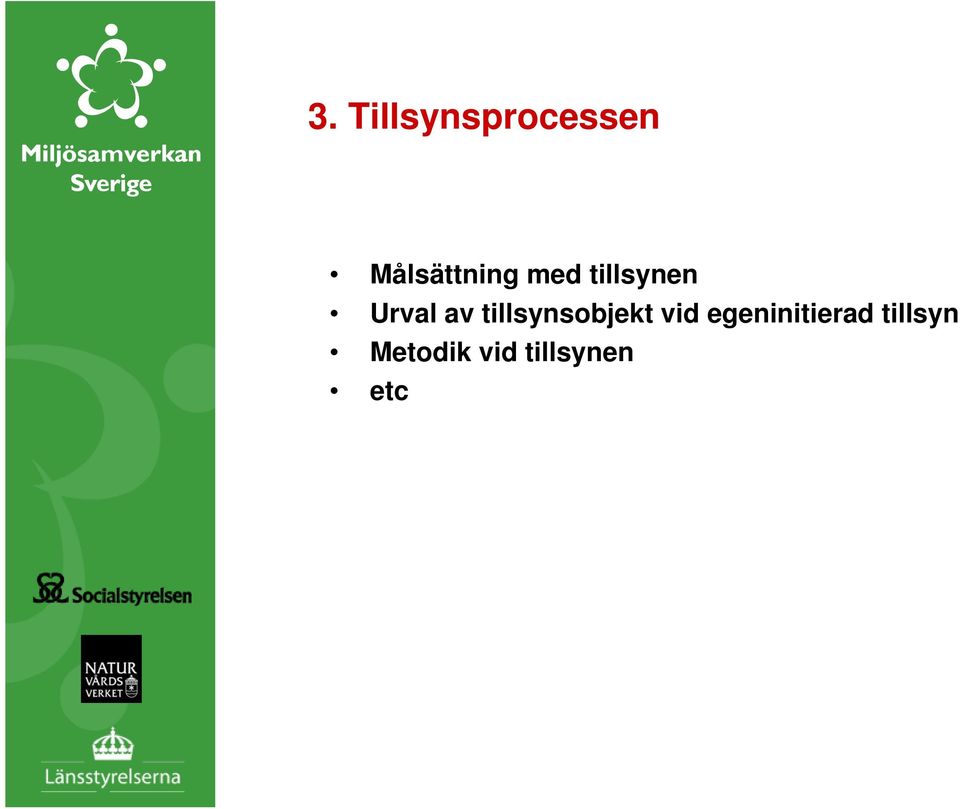 Miljösamverkan Sverige

3. Tillsynsprocessen

• Målsättning med tillsynen
• Urval av tillsynsobjekt vid egeninitierad tillsyn
• Metodik vid tillsynen
• etc

Socialstyrelsen

NATUR VÅRDS VERKET

Länsstyrelserna